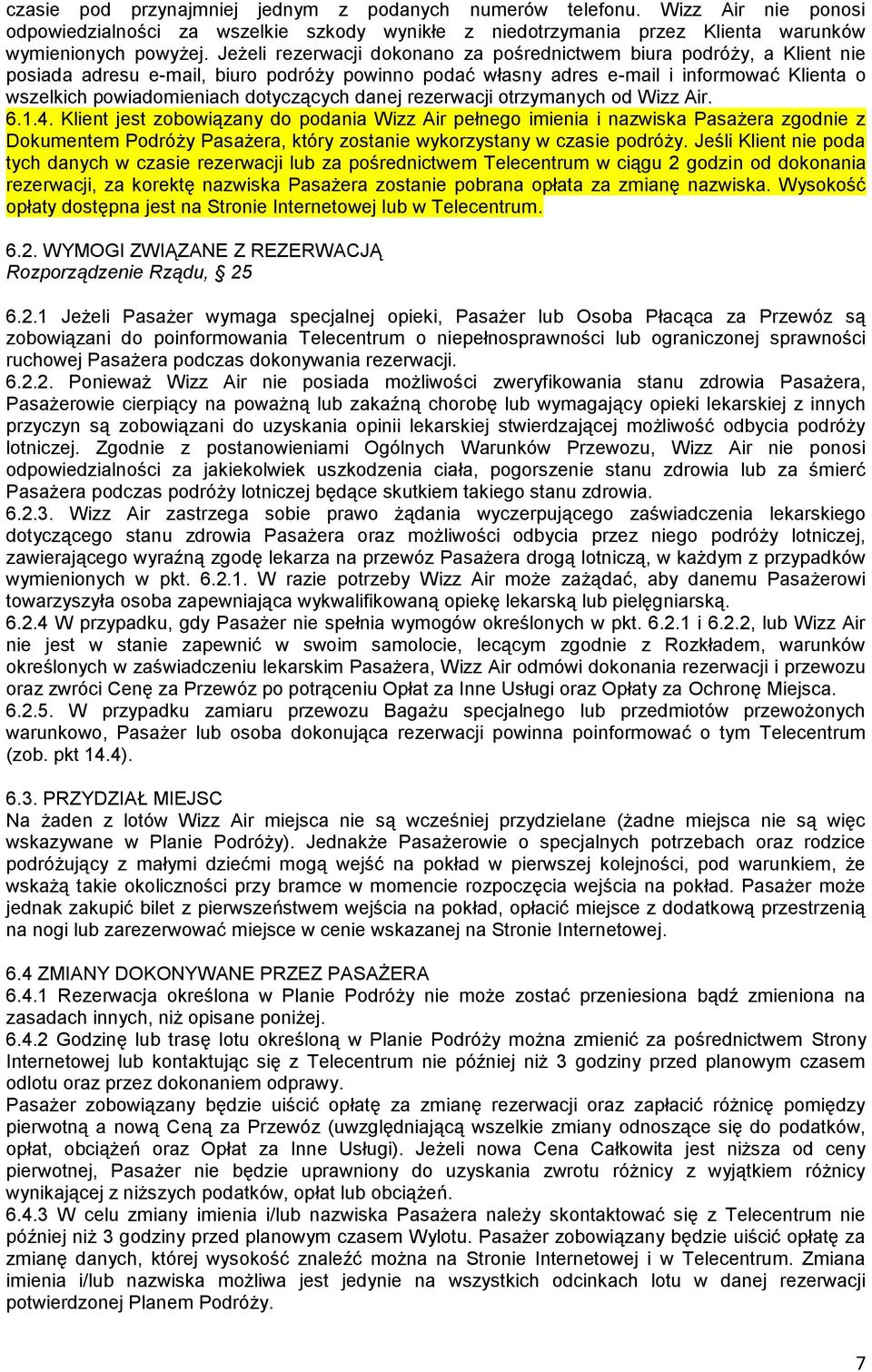 czasie pod przynajmniej jednym z podanych numerów telefonu. Wizz Air nie ponosi odpowiedzialności za wszelkie szkody wynikłe z niedotrzymania przez Klienta warunków wymienionych powyżej. Jeżeli rezerwacji dokonano za pośrednictwem biura podróży, a Klient nie posiada adresu e-mail, biuro podróży powinno podać własny adres e-mail i informować Klienta o wszelkich powiadomieniach dotyczących danej rezerwacji otrzymanych od Wizz Air.
6.1.4. Klient jest zobowiązany do podania Wizz Air pełnego imienia i nazwiska Pasażera zgodnie z Dokumentem Podróży Pasażera, który zostanie wykorzystany w czasie podróży. Jeśli Klient nie poda tych danych w czasie rezerwacji lub za pośrednictwem Telecentrum w ciągu 2 godzin od dokonania rezerwacji, za korektę nazwiska Pasażera zostanie pobrana opłata za zmianę nazwiska. Wysokość opłaty dostępna jest na Stronie Internetowej lub w Telecentrum.

6.2. WYMOGI ZWIĄZANE Z REZERWACJĄ
Rozporządzenie Rządu, § 25

6.2.1 Jeżeli Pasażer wymaga specjalnej opieki, Pasażer lub Osoba Płacąca za Przewóz są zobowiązani do poinformowania Telecentrum o niepełnosprawności lub ograniczonej sprawności ruchowej Pasażera podczas dokonywania rezerwacji.
6.2.2. Ponieważ Wizz Air nie posiada możliwości zweryfikowania stanu zdrowia Pasażera, Pasażerowie cierpiący na poważną lub zakaźną chorobę lub wymagający opieki lekarskiej z innych przyczyn są zobowiązani do uzyskania opinii lekarskiej stwierdzającej możliwość odbycia podróży lotniczej. Zgodnie z postanowieniami Ogólnych Warunków Przewozu, Wizz Air nie ponosi odpowiedzialności za jakiekolwiek uszkodzenia ciała, pogorszenie stanu zdrowia lub za śmierć Pasażera podczas podróży lotniczej będące skutkiem takiego stanu zdrowia.
6.2.3. Wizz Air zastrzega sobie prawo żądania wyczerpującego zaświadczenia lekarskiego dotyczącego stanu zdrowia Pasażera oraz możliwości odbycia przez niego podróży lotniczej, zawierającego wyraźną zgodę lekarza na przewóz Pasażera drogą lotniczą, w każdym z przypadków wymienionych w pkt. 6.2.1. W razie potrzeby Wizz Air może zażądać, aby danemu Pasażerowi towarzyszyła osoba zapewniająca wykwalifikowaną opiekę lekarską lub pielęgniarską.
6.2.4 W przypadku, gdy Pasażer nie spełnia wymogów określonych w pkt. 6.2.1 i 6.2.2, lub Wizz Air nie jest w stanie zapewnić w swoim samolocie, lecącym zgodnie z Rozkładem, warunków określonych w zaświadczeniu lekarskim Pasażera, Wizz Air odmówi dokonania rezerwacji i przewozu oraz zwróci Cenę za Przewóz po potrąceniu Opłat za Inne Usługi oraz Opłaty za Ochronę Miejsca.
6.2.5. W przypadku zamiaru przewozu Bagażu specjalnego lub przedmiotów przewożonych warunkowo, Pasażer lub osoba dokonująca rezerwacji powinna poinformować o tym Telecentrum (zob. pkt 14.4).

6.3. PRZYDZIAŁ MIEJSC
Na żaden z lotów Wizz Air miejsca nie są wcześniej przydzielane (żadne miejsca nie są więc wskazywane w Planie Podróży). Jednakże Pasażerowie o specjalnych potrzebach oraz rodzice podróżujący z małymi dziećmi mogą wejść na pokład w pierwszej kolejności, pod warunkiem, że wskażą takie okoliczności przy bramce w momencie rozpoczęcia wejścia na pokład. Pasażer może jednak zakupić bilet z pierwszeństwem wejścia na pokład, opłacić miejsce z dodatkową przestrzenią na nogi lub zarezerwować miejsce w cenie wskazanej na Stronie Internetowej.

6.4 ZMIANY DOKONYWANE PRZEZ PASAŻERA
6.4.1 Rezerwacja określona w Planie Podróży nie może zostać przeniesiona bądź zmieniona na zasadach innych, niż opisane poniżej.
6.4.2 Godzinę lub trasę lotu określoną w Planie Podróży można zmienić za pośrednictwem Strony Internetowej lub kontaktując się z Telecentrum nie później niż 3 godziny przed planowym czasem odlotu oraz przez dokonaniem odprawy.
Pasażer zobowiązany będzie uiścić opłatę za zmianę rezerwacji oraz zapłacić różnicę pomiędzy pierwotną a nową Ceną za Przewóz (uwzględniającą wszelkie zmiany odnoszące się do podatków, opłat, obciążeń oraz Opłat za Inne Usługi). Jeżeli nowa Cena Całkowita jest niższa od ceny pierwotnej, Pasażer nie będzie uprawniony do uzyskania zwrotu różnicy z wyjątkiem różnicy wynikającej z niższych podatków, opłat lub obciążeń.
6.4.3 W celu zmiany imienia i/lub nazwiska Pasażera należy skontaktować się z Telecentrum nie później niż 3 godziny przed planowym czasem Wylotu. Pasażer zobowiązany będzie uiścić opłatę za zmianę danych, której wysokość znaleźć można na Stronie Internetowej i w Telecentrum. Zmiana imienia i/lub nazwiska możliwa jest jedynie na wszystkich odcinkach lotu w danej rezerwacji potwierdzonej Planem Podróży.

7